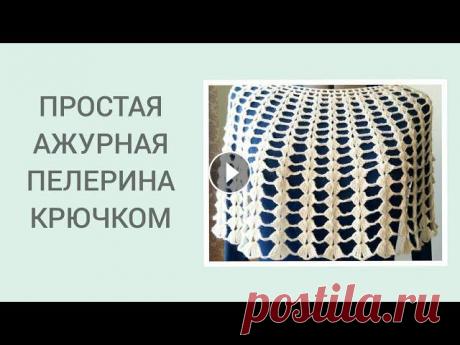 ПРОСТАЯ
АЖУРНАЯ
ПЕЛЕРИНА
КРЮЧКОМ

postila.ru